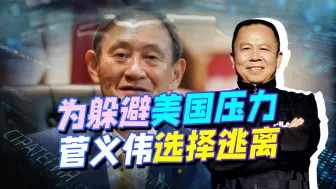 为躲避美国压力
菅义伟选择逃离

СТРАТЕГИЯ